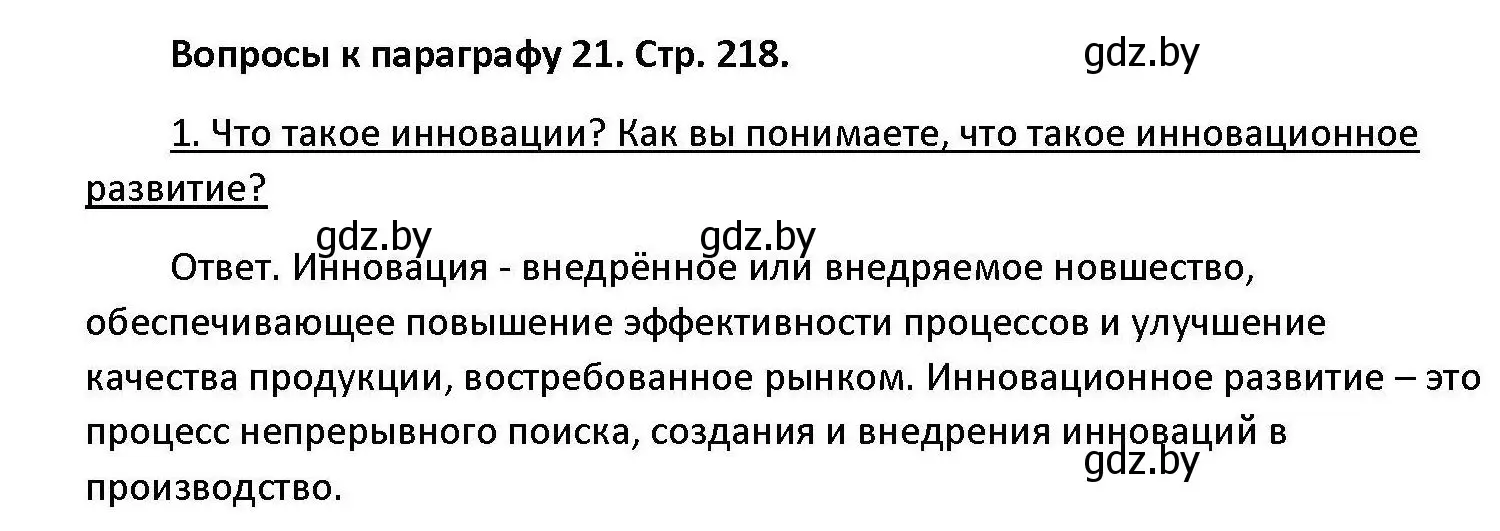 Вопросы к параграфу 21. Стр. 218. gdz.by

1. Что такое инновации? Как вы понимаете, что такое инновационное развитие?

gdz.by gdz.by

Ответ. Инновация - внедрённое или внедряемое новшество, обеспечивающее повышение эффективности процессов и улучшение качества продукции, востребованное рынком. Инновационное развитие – это процесс непрерывного поиска, создания и внедрения инноваций в производство.

gdz.by